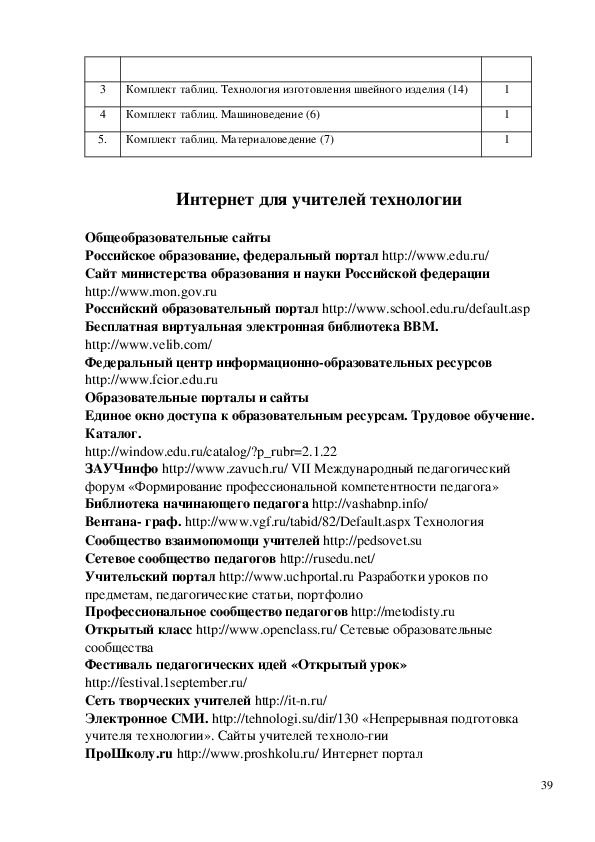 | | | |
|---|---|---|
| 3 | Комплект таблиц. Технология изготовления швейного изделия (14) | 1 |
| 4 | Комплект таблиц. Машиноведение (6) | 1 |
| 5. | Комплект таблиц. Материаловедение (7) | 1 |

Интернет для учителей технологии

Общеобразовательные сайты
Российское образование, федеральный портал http://www.edu.ru/
Сайт министерства образования и науки Российской федерации http://www.mon.gov.ru
Российский образовательный портал http://www.school.edu.ru/default.asp
Бесплатная виртуальная электронная библиотека ВВМ. http://www.velib.com/
Федеральный центр информационно-образовательных ресурсов http://www.fcior.edu.ru
Образовательные порталы и сайты
Единое окно доступа к образовательным ресурсам. Трудовое обучение. Каталог.
http://window.edu.ru/catalog/?p_rubr=2.1.22
ЗАУЧинфо http://www.zavuch.ru/ VII Международный педагогический форум «Формирование профессиональной компетентности педагога»
Библиотека начинающего педагога http://vashabnp.info/
Вентана- граф. http://www.vgf.ru/tabid/82/Default.aspx Технология
Сообщество взаимопомощи учителей http://pedsovet.su
Сетевое сообщество педагогов http://rusedu.net/
Учительский портал http://www.uchportal.ru Разработки уроков по предметам, педагогические статьи, портфолио
Профессиональное сообщество педагогов http://metodisty.ru
Открытый класс http://www.openclass.ru/ Сетевые образовательные сообщества
Фестиваль педагогических идей «Открытый урок»
http://festival.1september.ru/
Сеть творческих учителей http://it-n.ru/
Электронное СМИ. http://tehnologi.su/dir/130 «Непрерывная подготовка учителя технологии». Сайты учителей техноло-гии
ПроШколу.ru http://www.proshkolu.ru/ Интернет портал

39